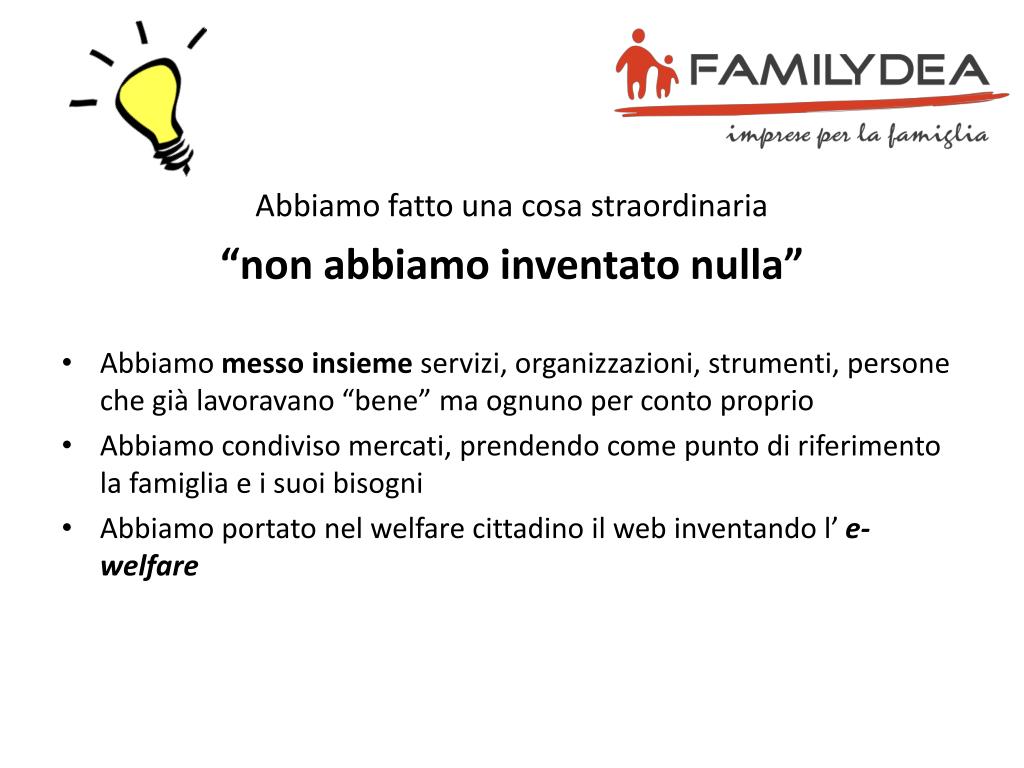 FAMILYDEA
imprese per la famiglia

Abbiamo fatto una cosa straordinaria

“non abbiamo inventato nulla”

• Abbiamo messo insieme servizi, organizzazioni, strumenti, persone che già lavoravano “bene” ma ognuno per conto proprio
• Abbiamo condiviso mercati, prendendo come punto di riferimento la famiglia e i suoi bisogni
• Abbiamo portato nel welfare cittadino il web inventando l’ e-welfare